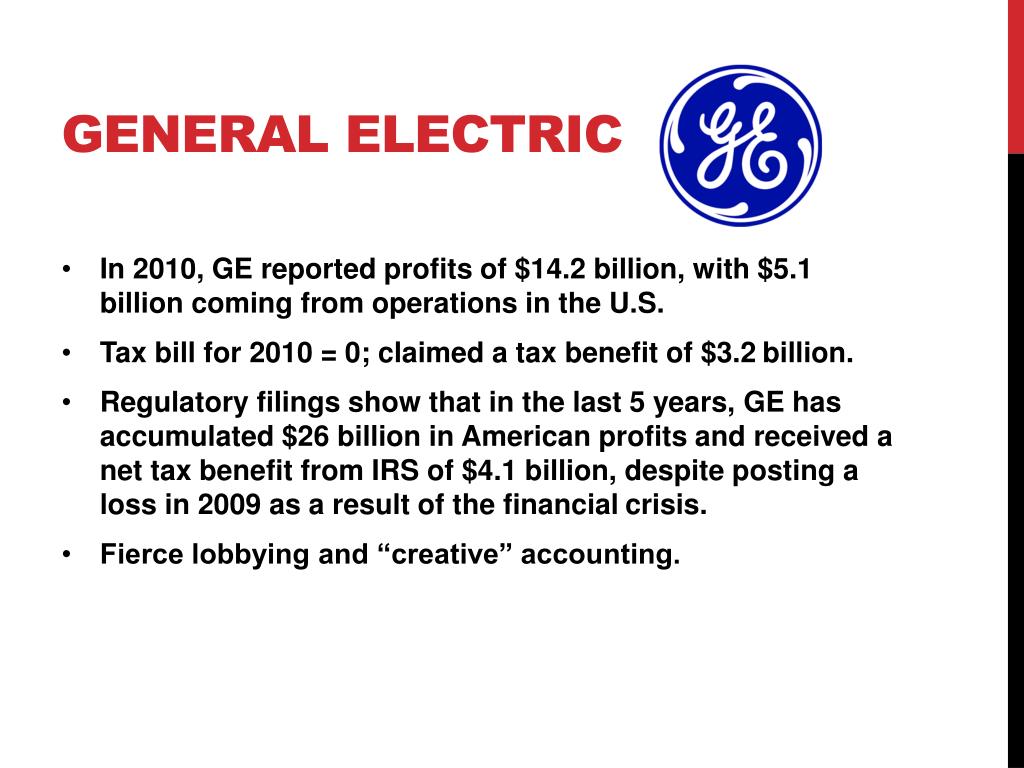 GENERAL ELECTRIC

GE

• In 2010, GE reported profits of \$14.2 billion, with \$5.1 billion coming from operations in the U.S.
• Tax bill for 2010 = 0; claimed a tax benefit of \$3.2 billion.
• Regulatory filings show that in the last 5 years, GE has accumulated \$26 billion in American profits and received a net tax benefit from IRS of \$4.1 billion, despite posting a loss in 2009 as a result of the financial crisis.
• Fierce lobbying and “creative” accounting.